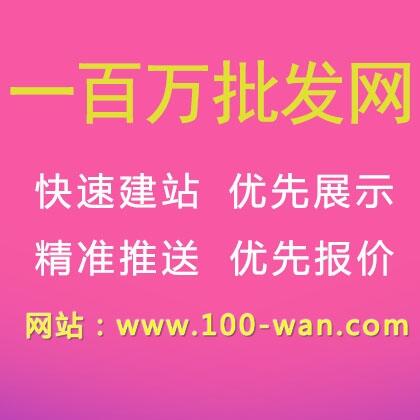 一百万批发网

快速建站 优先展示

精准推送 优先报价

网站：www.100-wan.com